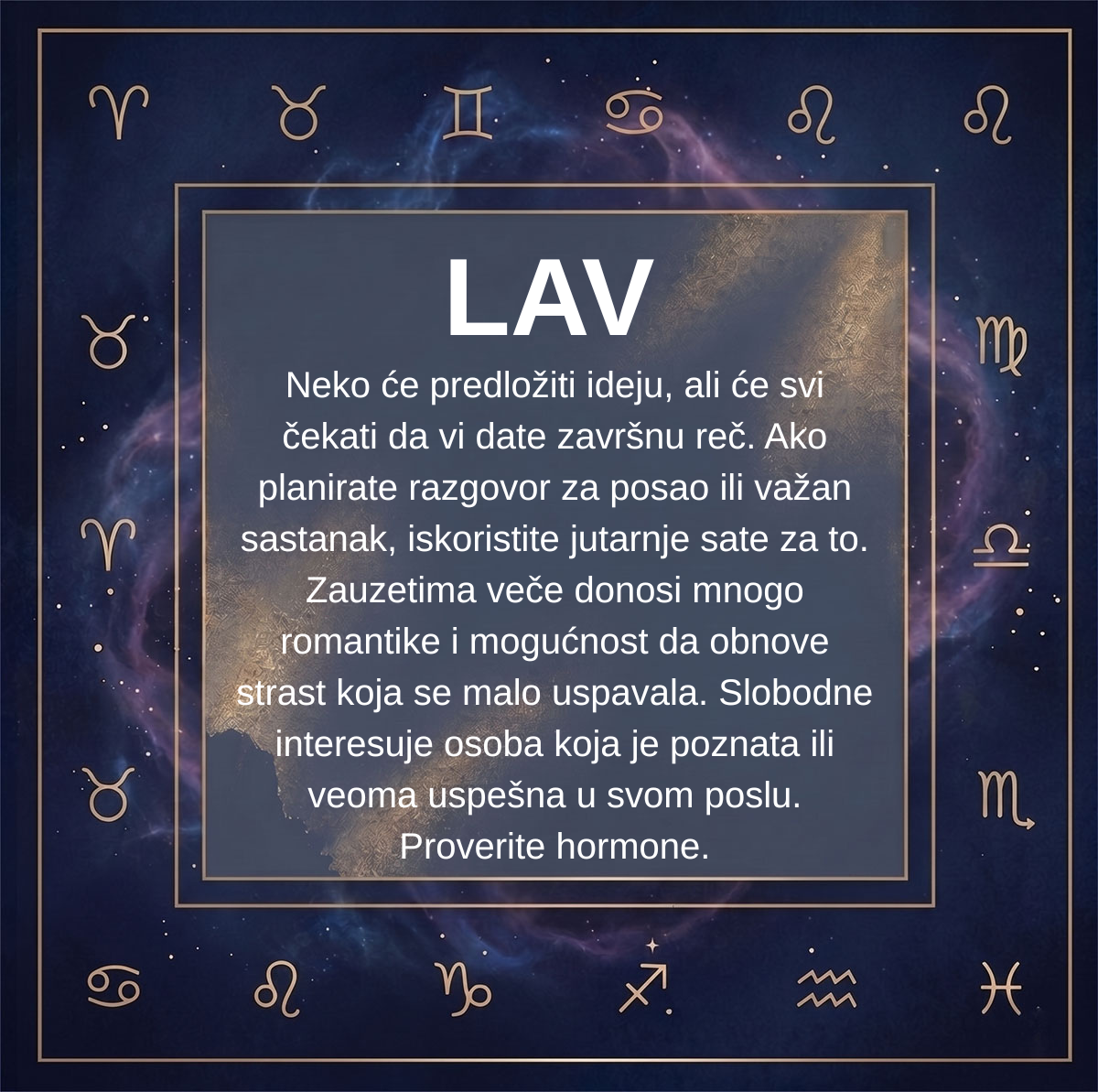 LAV

Neko će predložiti ideju, ali će svi čekati da vi date završnu reč. Ako planirate razgovor za posao ili važan sastanak, iskoristite jutarnje sate za to. Zauzetima veče donosi mnogo romantike i mogućnost da obnove strast koja se malo uspavala. Slobodne interesuje osoba koja je poznata ili veoma uspešna u svom poslu. Proverite hormone.